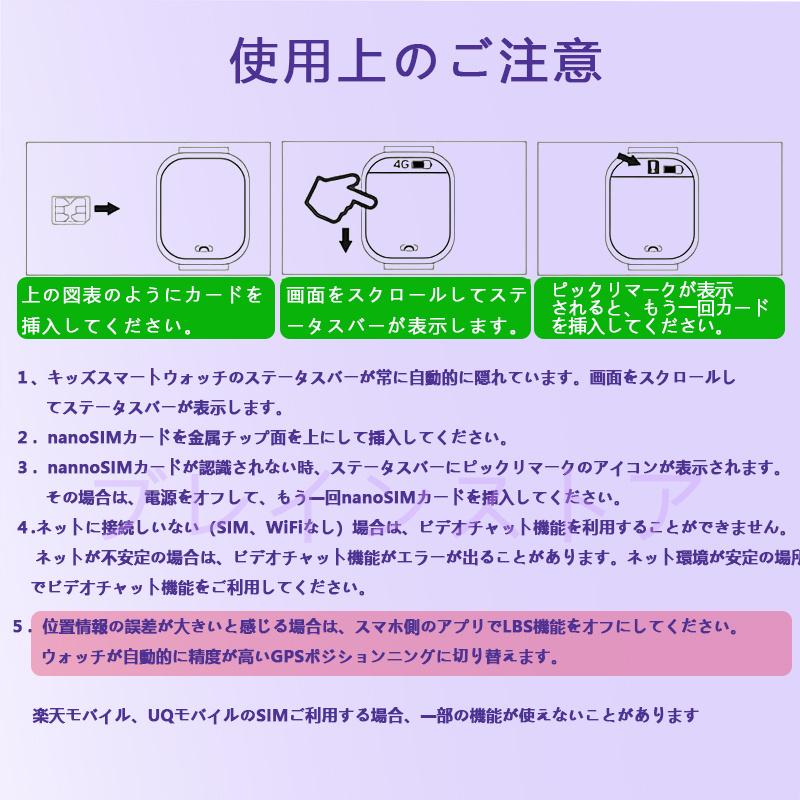 使用上のご注意

4G

上の図表のようにカードを挿入してください。

画面をスクロールしてステータスバーが表示します。

ピックリマークが表示されると、もう一回カードを挿入してください。

1、キッズスマートウォッチのステータスバーが常に自動的に隠れています。画面をスクロールしてステータスバーが表示します。

2．nanoSIMカードを金属チップ面を上にして挿入してください。

3．nannoSIMカードが認識されない時、ステータスバーにピックリマークのアイコンが表示されます。その場合は、電源をオフして、もう一回nanoSIMカードを挿入してください。

4.ネットに接続しいない（SIM、WiFiなし）場合は、ビデオチャット機能を利用することができません。ネットが不安定の場合は、ビデオチャット機能がエラーが出ることがあります。ネット環境が安定の場所でビデオチャット機能をご利用してください。

5．位置情報の誤差が大きいと感じる場合は、スマホ側のアプリでLBS機能をオフにしてください。ウォッチが自動的に精度が高いGPSポジションニングに切り替えます。

楽天モバイル、UQモバイルのSIMご利用する場合、一部の機能が使えないことがあります

ブレインストア